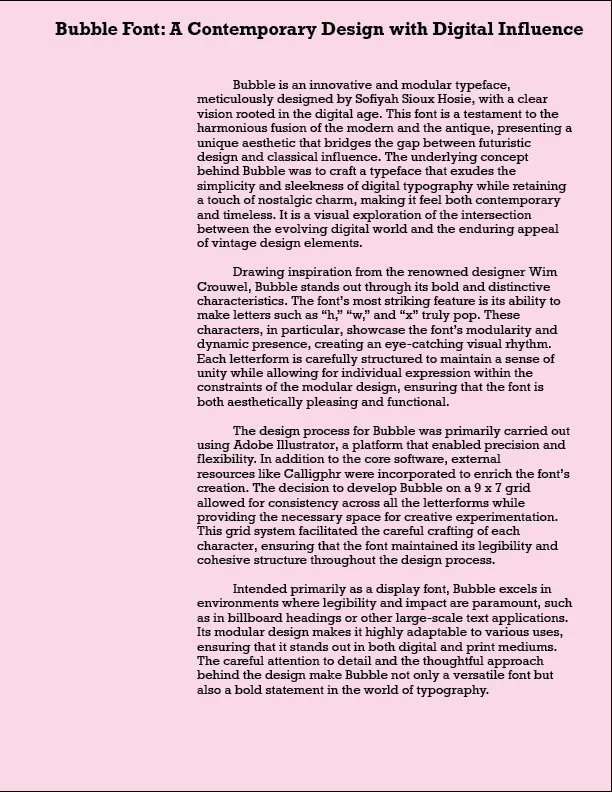 Bubble Font: A Contemporary Design with Digital Influence

Bubble is an innovative and modular typeface, meticulously designed by Sofiyah Sioux Hosie, with a clear vision rooted in the digital age. This font is a testament to the harmonious fusion of the modern and the antique, presenting a unique aesthetic that bridges the gap between futuristic design and classical influence. The underlying concept behind Bubble was to craft a typeface that exudes the simplicity and sleekness of digital typography while retaining a touch of nostalgic charm, making it feel both contemporary and timeless. It is a visual exploration of the intersection between the evolving digital world and the enduring appeal of vintage design elements.

Drawing inspiration from the renowned designer Wim Crouwel, Bubble stands out through its bold and distinctive characteristics. The font's most striking feature is its ability to make letters such as "h," "w," and "x" truly pop. These characters, in particular, showcase the font's modularity and dynamic presence, creating an eye-catching visual rhythm. Each letterform is carefully structured to maintain a sense of unity while allowing for individual expression within the constraints of the modular design, ensuring that the font is both aesthetically pleasing and functional.

The design process for Bubble was primarily carried out using Adobe Illustrator, a platform that enabled precision and flexibility. In addition to the core software, external resources like Calligphr were incorporated to enrich the font's creation. The decision to develop Bubble on a 9 x 7 grid allowed for consistency across all the letterforms while providing the necessary space for creative experimentation. This grid system facilitated the careful crafting of each character, ensuring that the font maintained its legibility and cohesive structure throughout the design process.

Intended primarily as a display font, Bubble excels in environments where legibility and impact are paramount, such as in billboard headings or other large-scale text applications. Its modular design makes it highly adaptable to various uses, ensuring that it stands out in both digital and print mediums. The careful attention to detail and the thoughtful approach behind the design make Bubble not only a versatile font but also a bold statement in the world of typography.